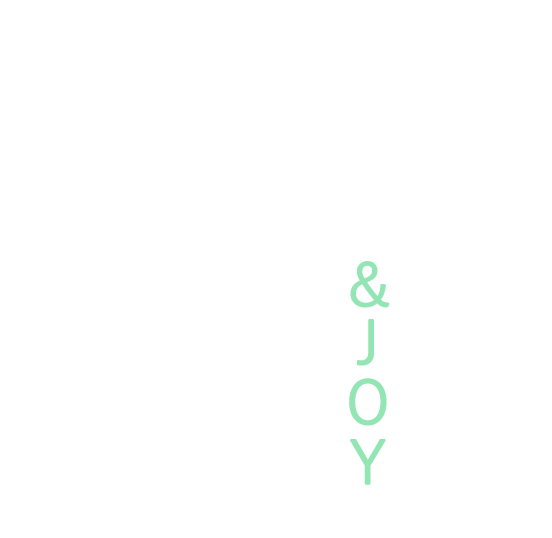 &
J
O
Y